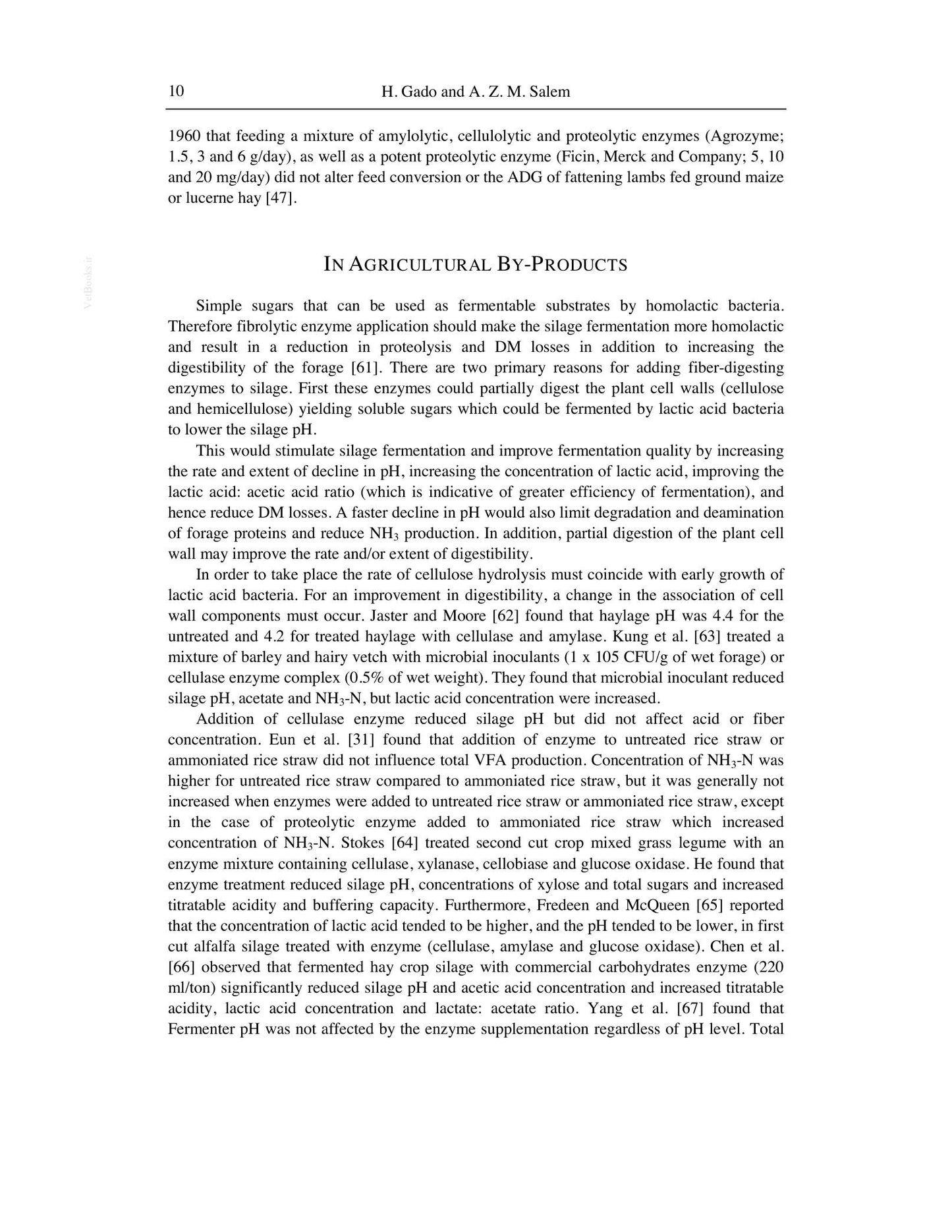 10 H. Gado and A. Z. M. Salem

1960 that feeding a mixture of amylolytic, cellulolytic and proteolytic enzymes (Agrozyme; 1.5, 3 and 6 g/day), as well as a potent proteolytic enzyme (Ficin, Merck and Company; 5, 10 and 20 mg/day) did not alter feed conversion or the ADG of fattening lambs fed ground maize or lucerne hay [47].

IN AGRICULTURAL BY-PRODUCTS

Simple sugars that can be used as fermentable substrates by homolactic bacteria. Therefore fibrolytic enzyme application should make the silage fermentation more homolactic and result in a reduction in proteolysis and DM losses in addition to increasing the digestibility of the forage [61]. There are two primary reasons for adding fiber-digesting enzymes to silage. First these enzymes could partially digest the plant cell walls (cellulose and hemicellulose) yielding soluble sugars which could be fermented by lactic acid bacteria to lower the silage pH.

This would stimulate silage fermentation and improve fermentation quality by increasing the rate and extent of decline in pH, increasing the concentration of lactic acid, improving the lactic acid: acetic acid ratio (which is indicative of greater efficiency of fermentation), and hence reduce DM losses. A faster decline in pH would also limit degradation and deamination of forage proteins and reduce $NH_3$ production. In addition, partial digestion of the plant cell wall may improve the rate and/or extent of digestibility.

In order to take place the rate of cellulose hydrolysis must coincide with early growth of lactic acid bacteria. For an improvement in digestibility, a change in the association of cell wall components must occur. Jaster and Moore [62] found that haylage pH was 4.4 for the untreated and 4.2 for treated haylage with cellulase and amylase. Kung et al. [63] treated a mixture of barley and hairy vetch with microbial inoculants (1 x 105 CFU/g of wet forage) or cellulase enzyme complex (0.5% of wet weight). They found that microbial inoculant reduced silage pH, acetate and $NH_3$-N, but lactic acid concentration were increased.

Addition of cellulase enzyme reduced silage pH but did not affect acid or fiber concentration. Eun et al. [31] found that addition of enzyme to untreated rice straw or ammoniated rice straw did not influence total VFA production. Concentration of $NH_3$-N was higher for untreated rice straw compared to ammoniated rice straw, but it was generally not increased when enzymes were added to untreated rice straw or ammoniated rice straw, except in the case of proteolytic enzyme added to ammoniated rice straw which increased concentration of $NH_3$-N. Stokes [64] treated second cut crop mixed grass legume with an enzyme mixture containing cellulase, xylanase, cellobiase and glucose oxidase. He found that enzyme treatment reduced silage pH, concentrations of xylose and total sugars and increased titratable acidity and buffering capacity. Furthermore, Fredeen and McQueen [65] reported that the concentration of lactic acid tended to be higher, and the pH tended to be lower, in first cut alfalfa silage treated with enzyme (cellulase, amylase and glucose oxidase). Chen et al. [66] observed that fermented hay crop silage with commercial carbohydrates enzyme (220 ml/ton) significantly reduced silage pH and acetic acid concentration and increased titratable acidity, lactic acid concentration and lactate: acetate ratio. Yang et al. [67] found that Fermenter pH was not affected by the enzyme supplementation regardless of pH level. Total

VetBooks.ir